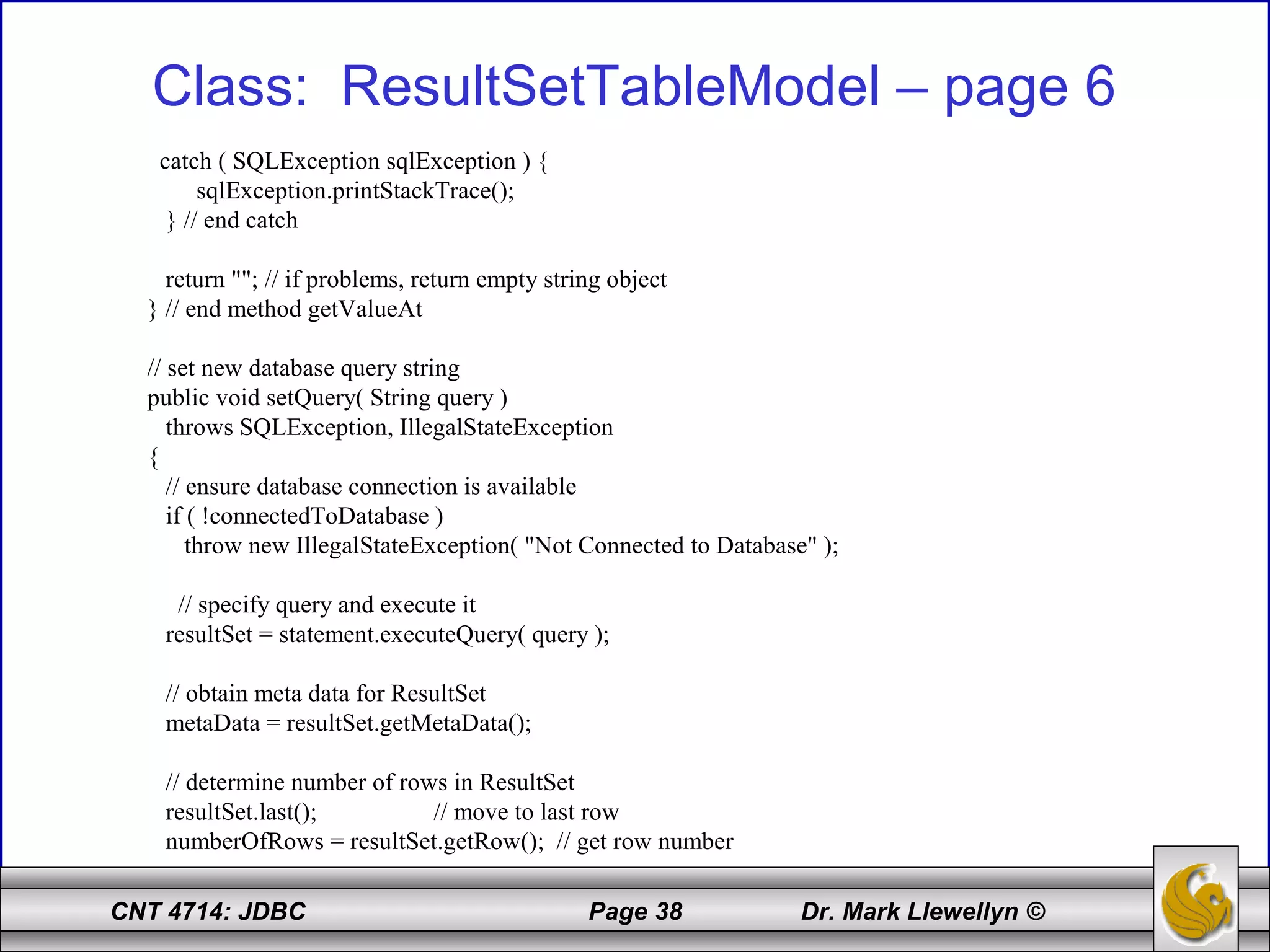 Class: ResultSetTableModel – page 6

catch ( SQLException sqlException ) {
sqlException.printStackTrace();
} // end catch

return ""; // if problems, return empty string object
} // end method getValueAt

// set new database query string
public void setQuery( String query )
throws SQLException, IllegalStateException
{
// ensure database connection is available
if ( !connectedToDatabase )
throw new IllegalStateException( "Not Connected to Database" );

// specify query and execute it
resultSet = statement.executeQuery( query );

// obtain meta data for ResultSet
metaData = resultSet.getMetaData();

// determine number of rows in ResultSet
resultSet.last(); // move to last row
numberOfRows = resultSet.getRow(); // get row number

CNT 4714: JDBC Page 38 Dr. Mark Llewellyn ©